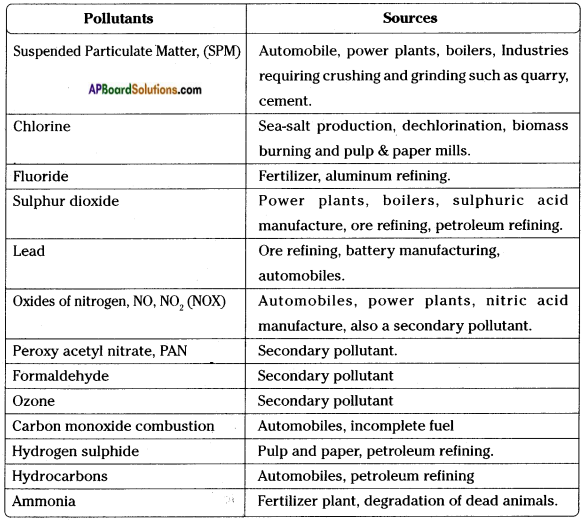 | Pollutants | Sources |
|---|---|
| Suspended Particulate Matter, (SPM) APBoardSolutions.com | Automobile, power plants, boilers, Industries requiring crushing and grinding such as quarry, cement. |
| Chlorine | Sea-salt production, dechlorination, biomass burning and pulp & paper mills. |
| Fluoride | Fertilizer, aluminum refining. |
| Sulphur dioxide | Power plants, boilers, sulphuric acid manufacture, ore refining, petroleum refining. |
| Lead | Ore refining, battery manufacturing, automobiles. |
| Oxides of nitrogen, NO, $NO_2$ (NOX) | Automobiles, power plants, nitric acid manufacture, also a secondary pollutant. |
| Peroxy acetyl nitrate, PAN | Secondary pollutant. |
| Formaldehyde | Secondary pollutant |
| Ozone | Secondary pollutant |
| Carbon monoxide combustion | Automobiles, incomplete fuel |
| Hydrogen sulphide | Pulp and paper, petroleum refining. |
| Hydrocarbons | Automobiles, petroleum refining |
| Ammonia | Fertilizer plant, degradation of dead animals. |